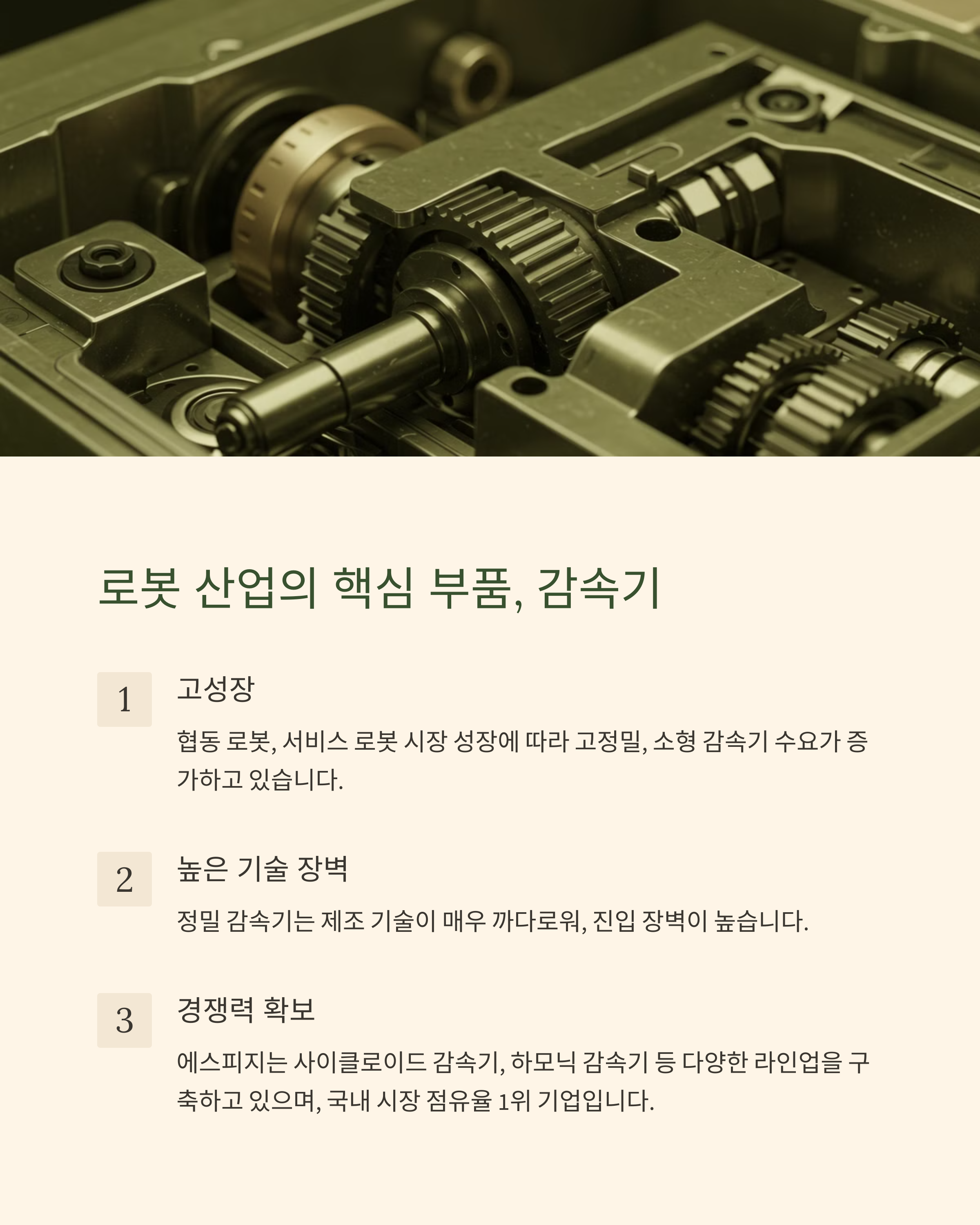 로봇 산업의 핵심 부품, 감속기

1

고성장

협동 로봇, 서비스 로봇 시장 성장에 따라 고정밀, 소형 감속기 수요가 증가하고 있습니다.

2

높은 기술 장벽

정밀 감속기는 제조 기술이 매우 까다로워, 진입 장벽이 높습니다.

3

경쟁력 확보

에스피지는 사이클로이드 감속기, 하모닉 감속기 등 다양한 라인업을 구축하고 있으며, 국내 시장 점유율 1위 기업입니다.